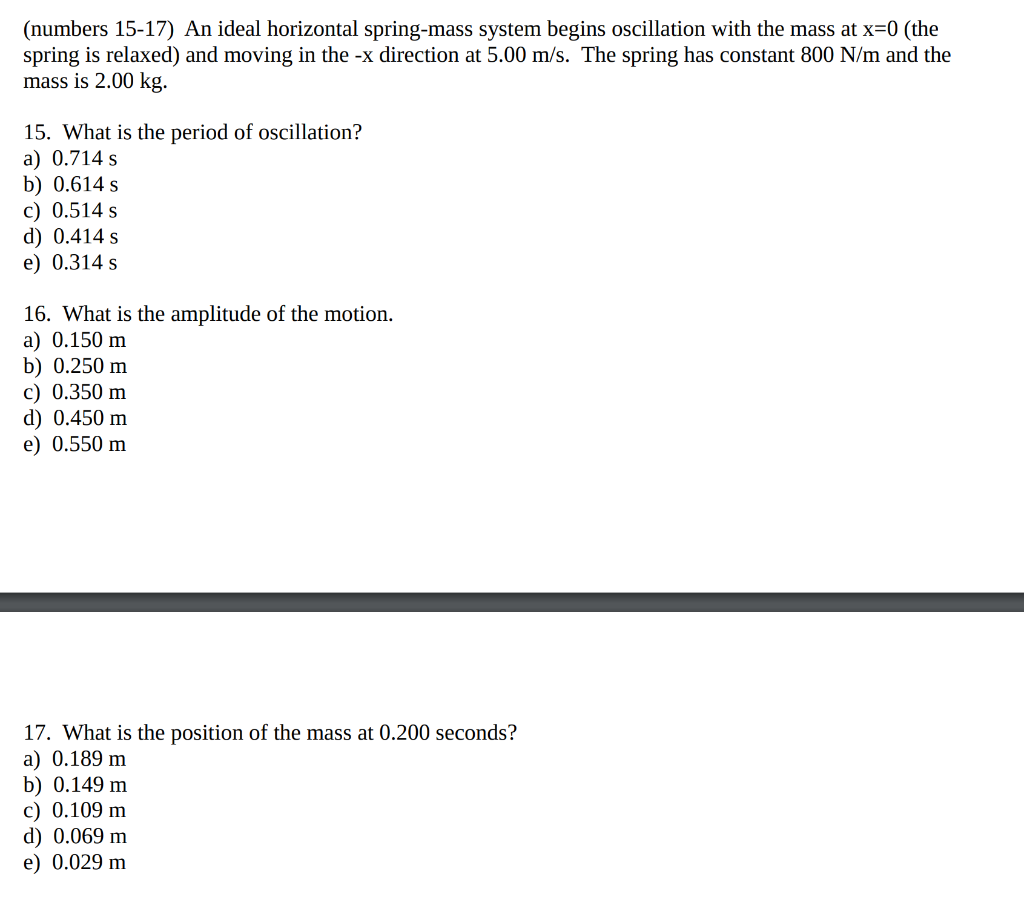 (numbers 15-17) An ideal horizontal spring-mass system begins oscillation with the mass at x=0 (the spring is relaxed) and moving in the -x direction at 5.00 m/s. The spring has constant 800 N/m and the mass is 2.00 kg.

15. What is the period of oscillation?
a) 0.714 s
b) 0.614 s
c) 0.514 s
d) 0.414 s
e) 0.314 s

16. What is the amplitude of the motion.
a) 0.150 m
b) 0.250 m
c) 0.350 m
d) 0.450 m
e) 0.550 m

17. What is the position of the mass at 0.200 seconds?
a) 0.189 m
b) 0.149 m
c) 0.109 m
d) 0.069 m
e) 0.029 m